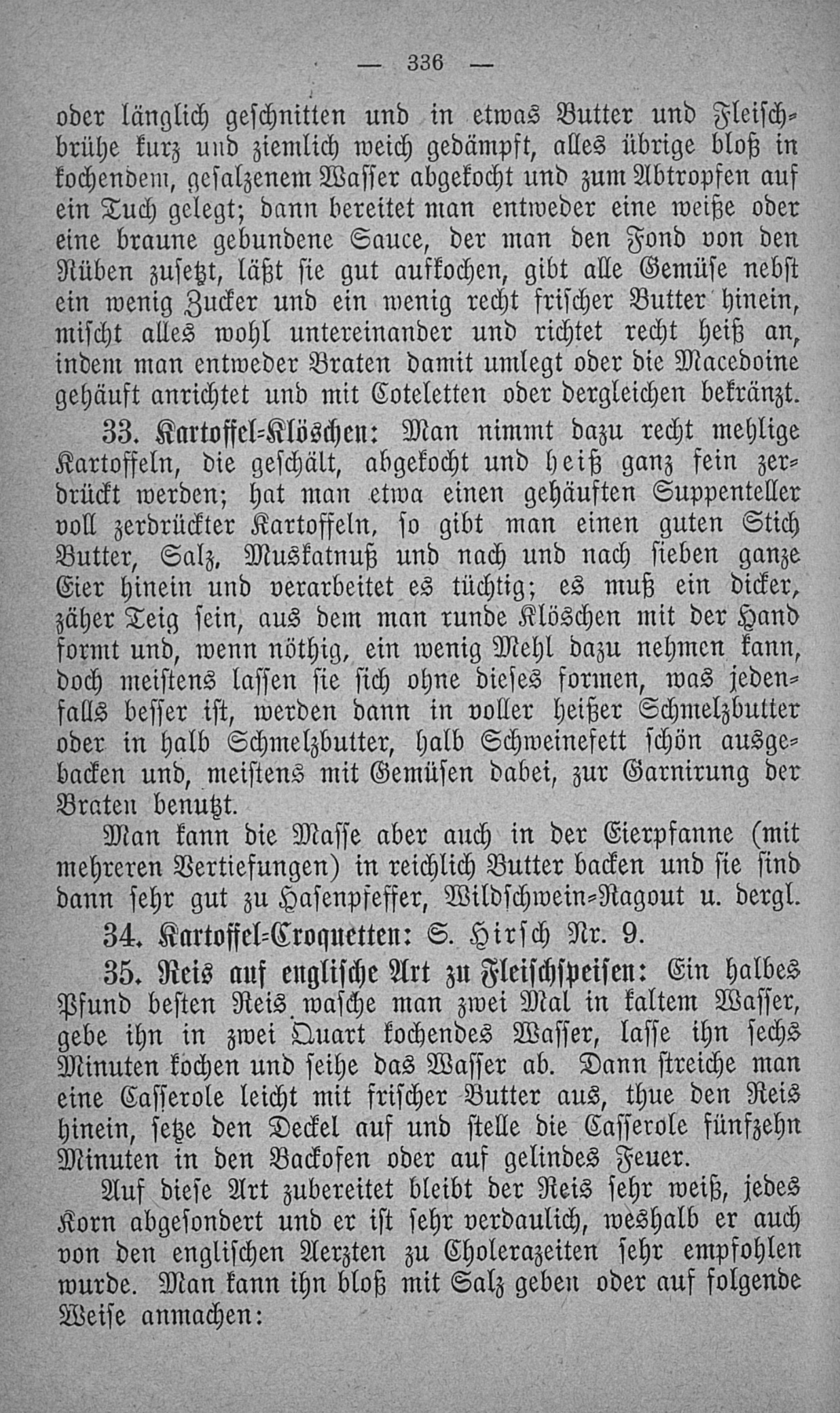 — 336 —

oder länglich geschnitten und in etwas Butter und Fleischbrühe kurz und ziemlich weich gedämpft, alles übrige bloß in kochendem, gesalzenem Wasser abgekocht und zum Abtropfen auf ein Tuch gelegt; dann bereitet man entweder eine weiße oder eine braune gebundene Sauce, der man den Fond von den Rüben zusetzt, läßt sie gut aufkochen, gibt alle Gemüse nebst ein wenig Zucker und ein wenig recht frischer Butter hinein, mischt alles wohl untereinander und richtet recht heiß an, indem man entweder Braten damit umlegt oder die Macedoine gehäuft anrichtet und mit Coteletten oder dergleichen bekränzt.

33. Kartoffel-Klöschen: Man nimmt dazu recht mehlige Kartoffeln, die geschält, abgekocht und heiß ganz fein zerdrückt werden; hat man etwa einen gehäuften Suppenteller voll zerdrückter Kartoffeln, so gibt man einen guten Stich Butter, Salz, Muskatnuß und nach und nach sieben ganze Eier hinein und verarbeitet es tüchtig; es muß ein dicker, zäher Teig sein, aus dem man runde Klöschen mit der Hand formt und, wenn nöthig, ein wenig Mehl dazu nehmen kann, doch meistens lassen sie sich ohne dieses formen, was jedenfalls besser ist, werden dann in voller heißer Schmelzbutter oder in halb Schmelzbutter, halb Schweinefett schön ausgebacken und, meistens mit Gemüsen dabei, zur Garnirung der Braten benutzt.

Man kann die Masse aber auch in der Eierpfanne (mit mehreren Vertiefungen) in reichlich Butter backen und sie sind dann sehr gut zu Hasenpfeffer, Wildschwein-Ragout u. dergl.

34. Kartoffel-Croquetten: S. Hirsch Nr. 9.

35. Reis auf englische Art zu Fleischspeisen: Ein halbes Pfund besten Reis wasche man zwei Mal in kaltem Wasser, gebe ihn in zwei Quart kochendes Wasser, lasse ihn sechs Minuten kochen und seihe das Wasser ab. Dann streiche man eine Casserole leicht mit frischer Butter aus, thue den Reis hinein, setze den Deckel auf und stelle die Casserole fünfzehn Minuten in den Backofen oder auf gelindes Feuer.

Auf diese Art zubereitet bleibt der Reis sehr weiß, jedes Korn abgesondert und er ist sehr verdaulich, weshalb er auch von den englischen Aerzten zu Cholerazeiten sehr empfohlen wurde. Man kann ihn bloß mit Salz geben oder auf folgende Weise anmachen: